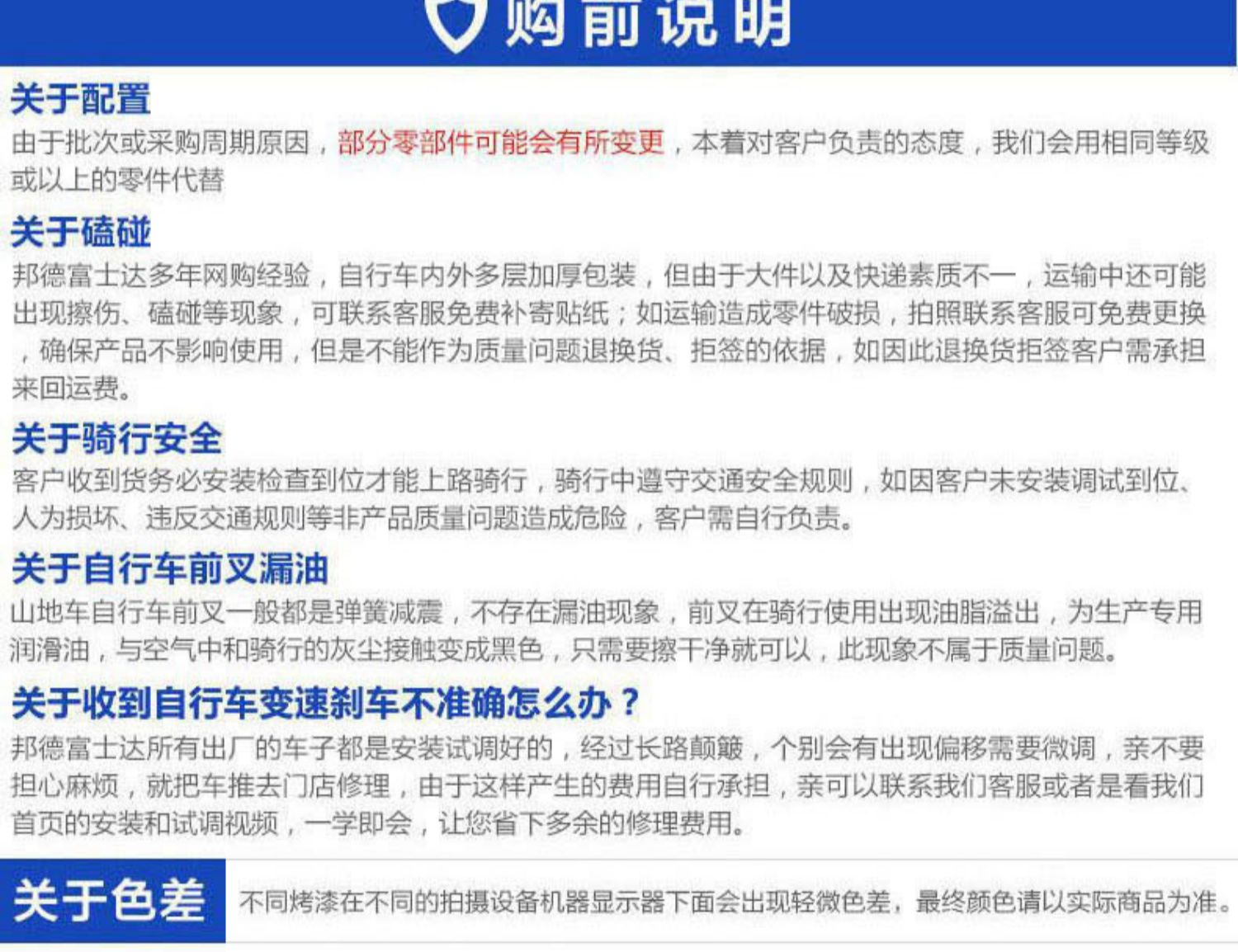 购前说明

关于配置

由于批次或采购周期原因，部分零部件可能会有所变更，本着对客户负责的态度，我们会用相同等级或以上的零件代替

关于磕碰

邦德富士达多年网购经验，自行车内外多层加厚包装，但由于大件以及快递素质不一，运输中还可能出现擦伤、磕碰等现象，可联系客服免费补寄贴纸；如运输造成零件破损，拍照联系客服可免费更换，确保产品不影响使用，但是不能作为质量问题退换货、拒签的依据，如因此退换货拒签客户需承担来回运费。

关于骑行安全

客户收到货务必安装检查到位才能上路骑行，骑行中遵守交通安全规则，如因客户未安装调试到位、人为损坏、违反交通规则等非产品质量问题造成危险，客户需自行负责。

关于自行车前叉漏油

山地车自行车前叉一般都是弹簧减震，不存在漏油现象，前叉在骑行使用出现油脂溢出，为生产专用润滑油，与空气中和骑行的灰尘接触变成黑色，只需要擦干净就可以，此现象不属于质量问题。

关于收到自行车变速刹车不准确怎么办？

邦德富士达所有出厂的车子都是安装试调好的，经过长路颠簸，个别会有出现偏移需要微调，亲不要担心麻烦，就把车推去门店修理，由于这样产生的费用自行承担，亲可以联系我们客服或者是看我们首页的安装和试调视频，一学即会，让您省下多余的修理费用。

关于色差

不同烤漆在不同的拍摄设备机器显示器下面会出现轻微色差，最终颜色请以实际商品为准。